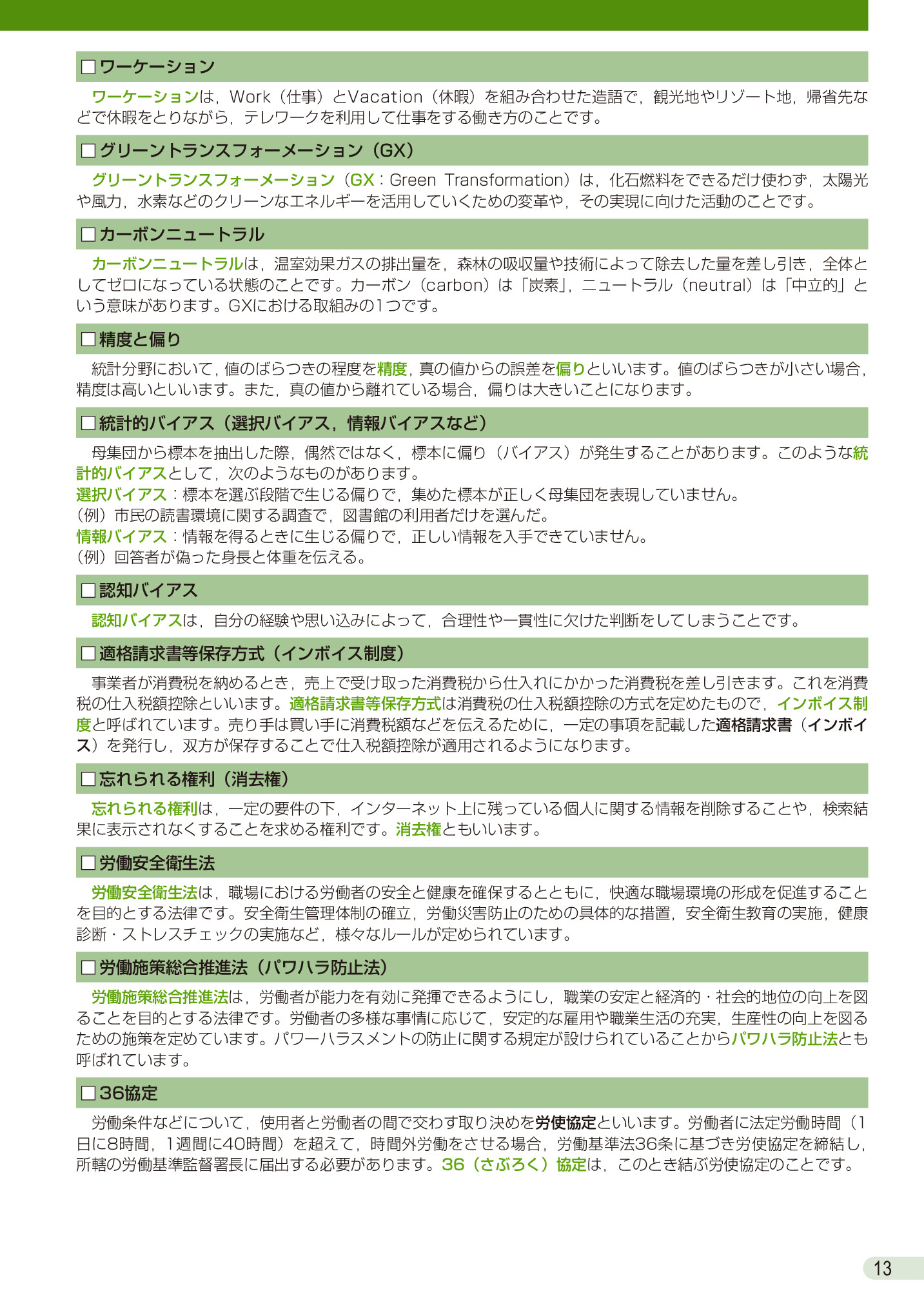 □ワーケーション

ワーケーションは，Work（仕事）とVacation（休暇）を組み合わせた造語で，観光地やリゾート地，帰省先などで休暇をとりながら，テレワークを利用して仕事をする働き方のことです。

□グリーントランスフォーメーション（GX）

グリーントランスフォーメーション（GX：Green Transformation）は，化石燃料をできるだけ使わず，太陽光や風力，水素などのクリーンなエネルギーを活用していくための変革や，その実現に向けた活動のことです。

□カーボンニュートラル

カーボンニュートラルは，温室効果ガスの排出量を，森林の吸収量や技術によって除去した量を差し引き，全体としてゼロになっている状態のことです。カーボン（carbon）は「炭素」，ニュートラル（neutral）は「中立的」という意味があります。GXにおける取組みの1つです。

□精度と偏り

統計分野において，値のばらつきの程度を精度，真の値からの誤差を偏りといいます。値のばらつきが小さい場合，精度は高いといいます。また，真の値から離れている場合，偏りは大きいことになります。

□統計的バイアス（選択バイアス，情報バイアスなど）

母集団から標本を抽出した際，偶然ではなく，標本に偏り（バイアス）が発生することがあります。このような統計的バイアスとして，次のようなものがあります。
選択バイアス：標本を選ぶ段階で生じる偏りで，集めた標本が正しく母集団を表現していません。
（例）市民の読書環境に関する調査で，図書館の利用者だけを選んだ。
情報バイアス：情報を得るときに生じる偏りで，正しい情報を入手できていません。
（例）回答者が偽った身長と体重を伝える。

□認知バイアス

認知バイアスは，自分の経験や思い込みによって，合理性や一貫性に欠けた判断をしてしまうことです。

□適格請求書等保存方式（インボイス制度）

事業者が消費税を納めるとき，売上で受け取った消費税から仕入れにかかった消費税を差し引きます。これを消費税の仕入税額控除といいます。適格請求書等保存方式は消費税の仕入税額控除の方式を定めたもので，インボイス制度と呼ばれています。売り手は買い手に消費税額などを伝えるために，一定の事項を記載した適格請求書（インボイス）を発行し，双方が保存することで仕入税額控除が適用されるようになります。

□忘れられる権利（消去権）

忘れられる権利は，一定の要件の下，インターネット上に残っている個人に関する情報を削除することや，検索結果に表示されなくすることを求める権利です。消去権ともいいます。

□労働安全衛生法

労働安全衛生法は，職場における労働者の安全と健康を確保するとともに，快適な職場環境の形成を促進することを目的とする法律です。安全衛生管理体制の確立，労働災害防止のための具体的な措置，安全衛生教育の実施，健康診断・ストレスチェックの実施など，様々なルールが定められています。

□労働施策総合推進法（パワハラ防止法）

労働施策総合推進法は，労働者が能力を有効に発揮できるようにし，職業の安定と経済的・社会的地位の向上を図ることを目的とする法律です。労働者の多様な事情に応じて，安定的な雇用や職業生活の充実，生産性の向上を図るための施策を定めています。パワーハラスメントの防止に関する規定が設けられていることからパワハラ防止法とも呼ばれています。

□36協定

労働条件などについて，使用者と労働者の間で交わす取り決めを労使協定といいます。労働者に法定労働時間（1日に8時間，1週間に40時間）を超えて，時間外労働をさせる場合，労働基準法36条に基づき労使協定を締結し，所轄の労働基準監督署長に届出する必要があります。36（さぶろく）協定は，このとき結ぶ労使協定のことです。

13